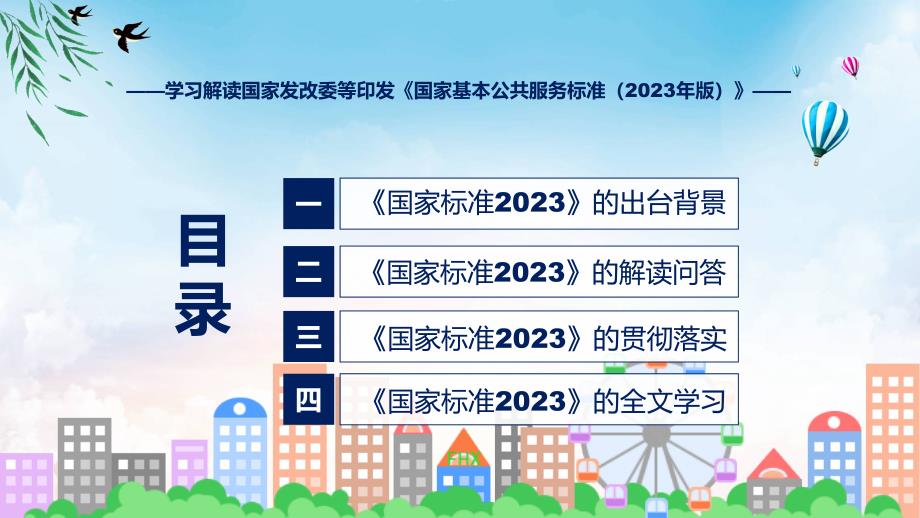 ——学习解读国家发改委等印发《国家基本公共服务标准（2023年版）》——

目录

一 《国家标准2023》的出台背景

二 《国家标准2023》的解读问答

三 《国家标准2023》的贯彻落实

四 《国家标准2023》的全文学习